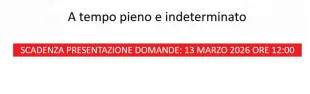 A tempo pieno e indeterminato

SCADENZA PRESENTAZIONE DOMANDE: 13 MARZO 2026 ORE 12:00